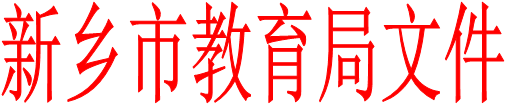 新乡市教育局文件